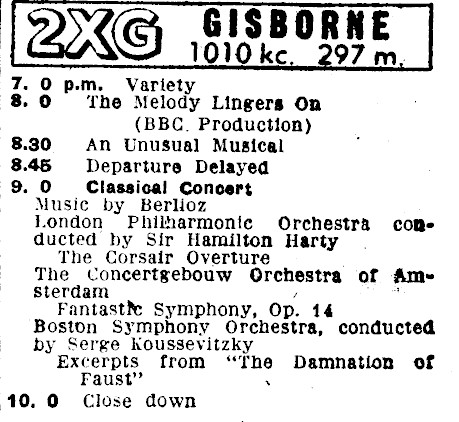 2XG GISBORNE
1010 kc. 297 m.

7. 0 p.m. Variety
8. 0 The Melody Lingers On (BBC Production)
8.30 An Unusual Musical
8.45 Departure Delayed
9. 0 Classical Concert
Music by Berlioz
London Philharmonic Orchestra conducted by Sir Hamilton Harty
The Corsair Overture
The Concertgebouw Orchestra of Amsterdam
Fantastic Symphony, Op. 14
Boston Symphony Orchestra, conducted by Serge Koussevitzky
Excerpts from "The Damnation of Faust"
10. 0 Close down